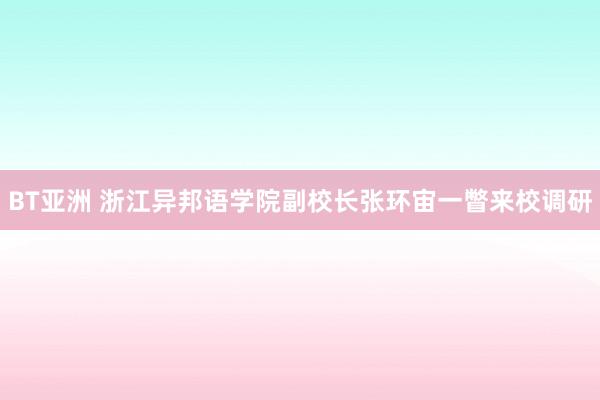 BT亚洲 浙江异邦语学院副校长张环宙一瞥来校调研